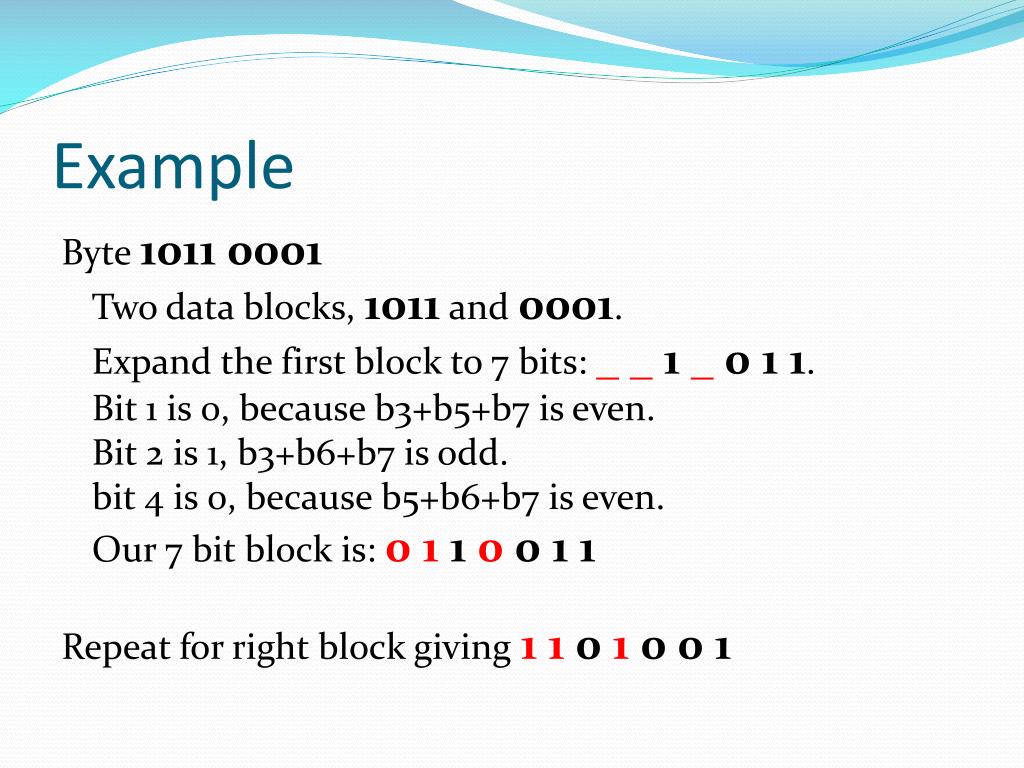 Example

Byte 1011 0001

Two data blocks, 1011 and 0001.

Expand the first block to 7 bits: _ _ 1 _ 0 1 1.
Bit 1 is 0, because b3+b5+b7 is even.
Bit 2 is 1, b3+b6+b7 is odd.
bit 4 is 0, because b5+b6+b7 is even.

Our 7 bit block is: 0 1 1 0 0 1 1

Repeat for right block giving 1 1 0 1 0 0 1